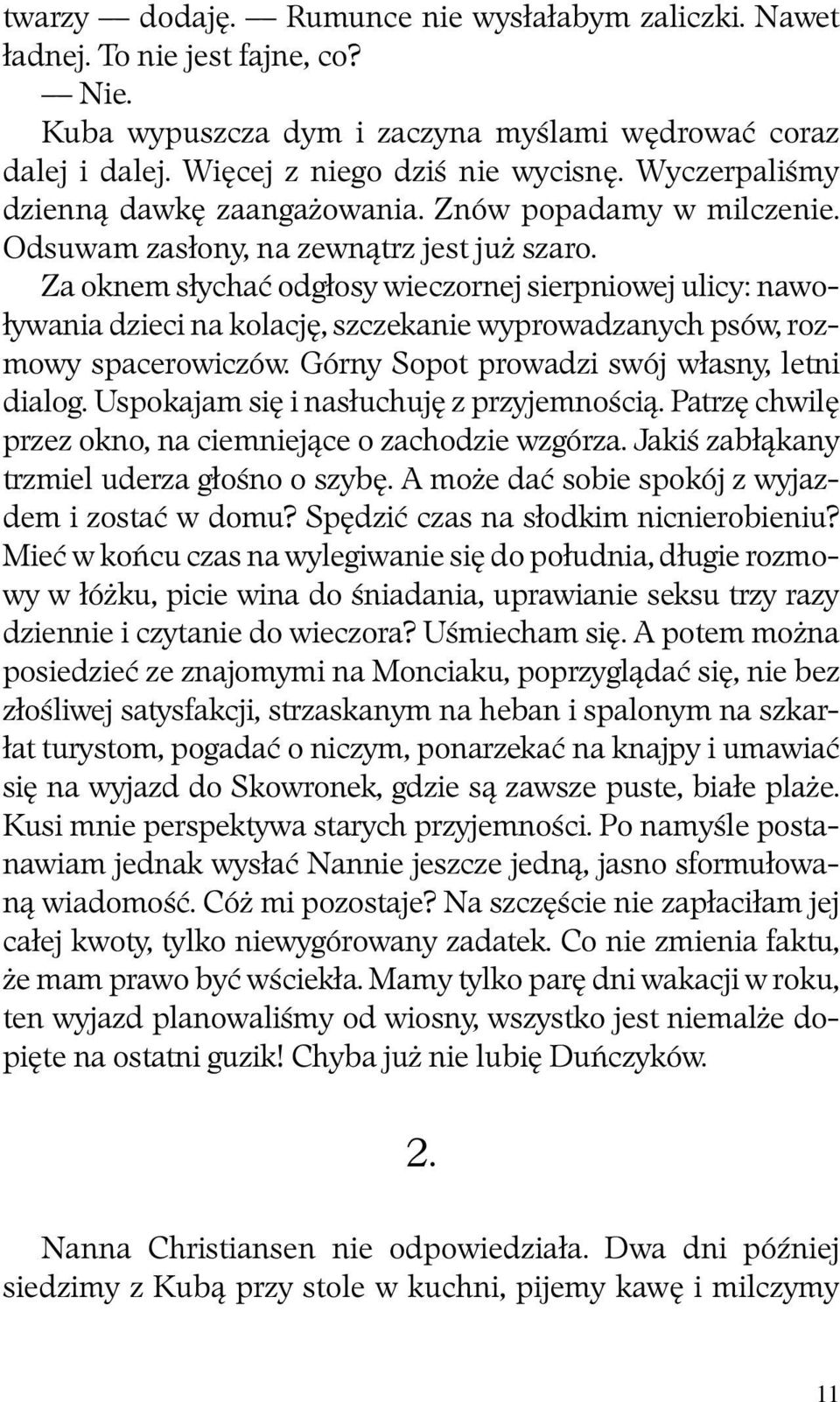 twarzy — dodaję. — Rumunce nie wysłałabym zaliczki. Nawet ładnej. To nie jest fajne, co?

— Nie.

Kuba wypuszcza dym i zaczyna myślami wędrować coraz dalej i dalej. Więcej z niego dziś nie wycisnę. Wyczerpaliśmy dzienną dawkę zaangażowania. Znów popadamy w milczenie. Odsuwam zasłony, na zewnątrz jest już szaro. Za oknem słychać odgłosy wieczornej sierpniowej ulicy: nawoływania dzieci na kolację, szczekanie wyprowadzanych psów, rozmowy spacerowiczów. Górny Sopot prowadzi swój własny, letni dialog. Uspokajam się i nasłuchuję z przyjemnością. Patrzę chwilę przez okno, na ciemniejące o zachodzie wzgórza. Jakiś zabłąkany trzmiel uderza głośno o szybę. A może dać sobie spokój z wyjazdem i zostać w domu? Spędzić czas na słodkim nicnierobieniu? Mieć w końcu czas na wylegiwanie się do południa, długie rozmowy w łóżku, picie wina do śniadania, uprawianie seksu trzy razy dziennie i czytanie do wieczora? Uśmiecham się. A potem można posiedzieć ze znajomymi na Monciaku, poprzyglądać się, nie bez złośliwej satysfakcji, strzaskanym na heban i spalonym na szkarłat turystom, pogadać o niczym, ponarzekać na knajpy i umawiać się na wyjazd do Skowronek, gdzie są zawsze puste, białe plaże. Kusi mnie perspektywa starych przyjemności. Po namyśle postanawiam jednak wysłać Nannie jeszcze jedną, jasno sformułowaną wiadomość. Cóż mi pozostaje? Na szczęście nie zapłaciłam jej całej kwoty, tylko niewygórowany zadatek. Co nie zmienia faktu, że mam prawo być wściekła. Mamy tylko parę dni wakacji w roku, ten wyjazd planowaliśmy od wiosny, wszystko jest niemalże dopięte na ostatni guzik! Chyba już nie lubię Duńczyków.

2.

Nanna Christiansen nie odpowiedziała. Dwa dni później siedzimy z Kubą przy stole w kuchni, pijemy kawę i milczymy

11